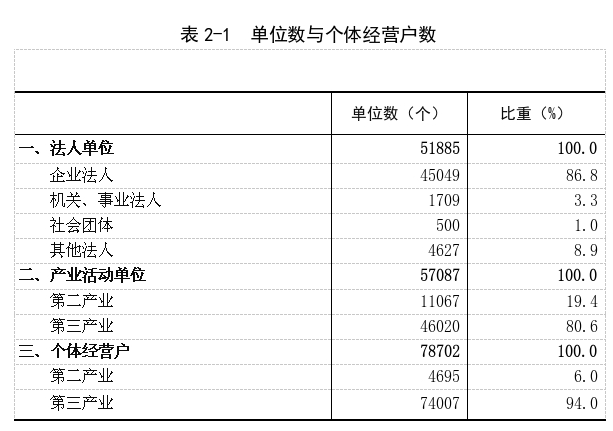 表 2-1　单位数与个体经营户数

|  | 单位数（个） | 比重（%） |
|---|---|---|
| 一、法人单位 | 51885 | 100.0 |
| 企业法人 | 45049 | 86.8 |
| 机关、事业法人 | 1709 | 3.3 |
| 社会团体 | 500 | 1.0 |
| 其他法人 | 4627 | 8.9 |
| 二、产业活动单位 | 57087 | 100.0 |
| 第二产业 | 11067 | 19.4 |
| 第三产业 | 46020 | 80.6 |
| 三、个体经营户 | 78702 | 100.0 |
| 第二产业 | 4695 | 6.0 |
| 第三产业 | 74007 | 94.0 |